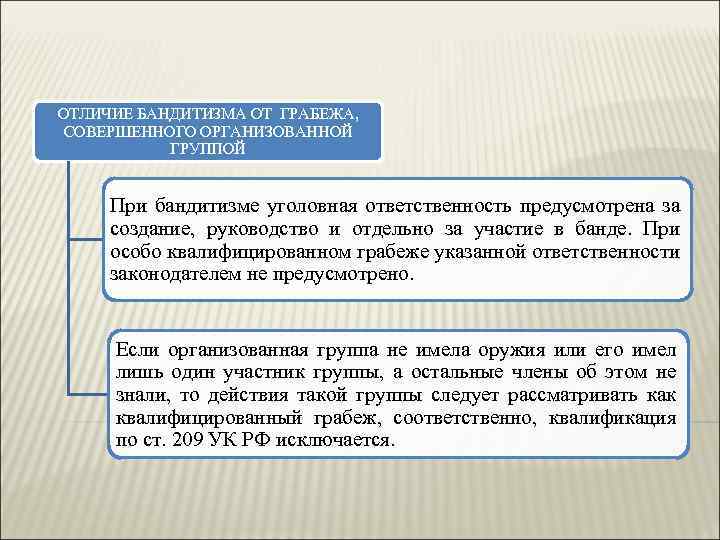 ОТЛИЧИЕ БАНДИТИЗМА ОТ ГРАБЕЖА, СОВЕРШЕННОГО ОРГАНИЗОВАННОЙ ГРУППОЙ

При бандитизме уголовная ответственность предусмотрена за создание, руководство и отдельно за участие в банде. При особо квалифицированном грабеже указанной ответственности законодателем не предусмотрено.

Если организованная группа не имела оружия или его имел лишь один участник группы, а остальные члены об этом не знали, то действия такой группы следует рассматривать как квалифицированный грабеж, соответственно, квалификация по ст. 209 УК РФ исключается.